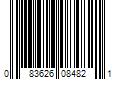 0 83626 08482 1